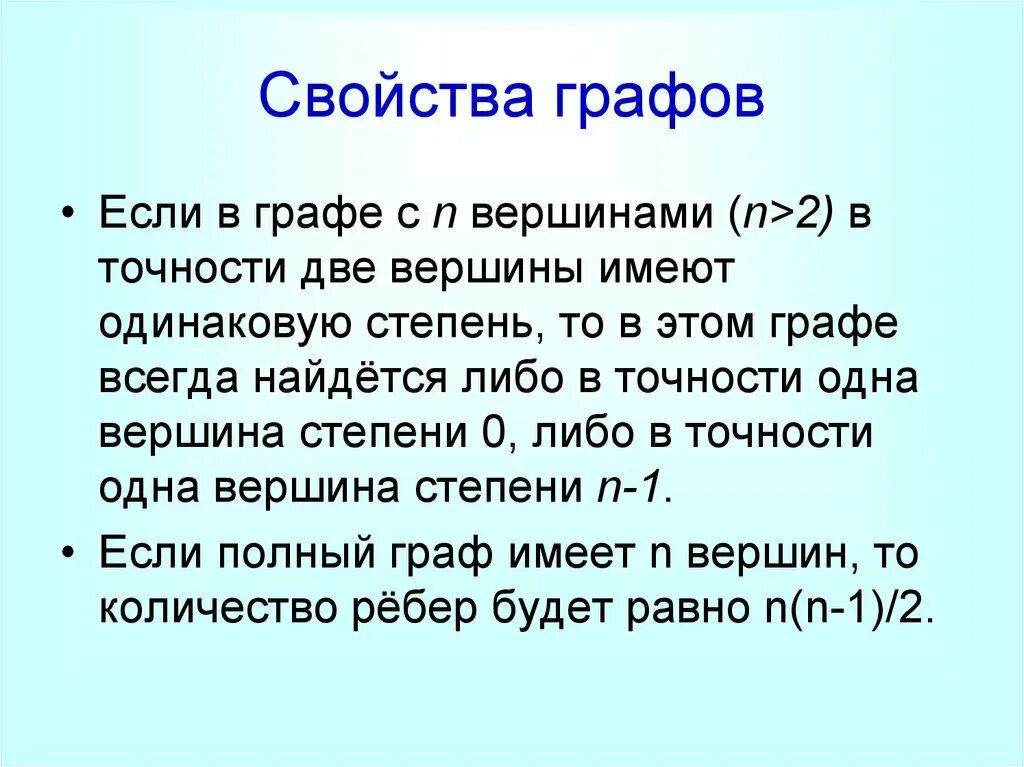 Свойства графов

• Если в графе с $n$ вершинами ($n>2$) в точности две вершины имеют одинаковую степень, то в этом графе всегда найдётся либо в точности одна вершина степени 0, либо в точности одна вершина степени $n-1$.

• Если полный граф имеет n вершин, то количество рёбер будет равно $n(n-1)/2$.